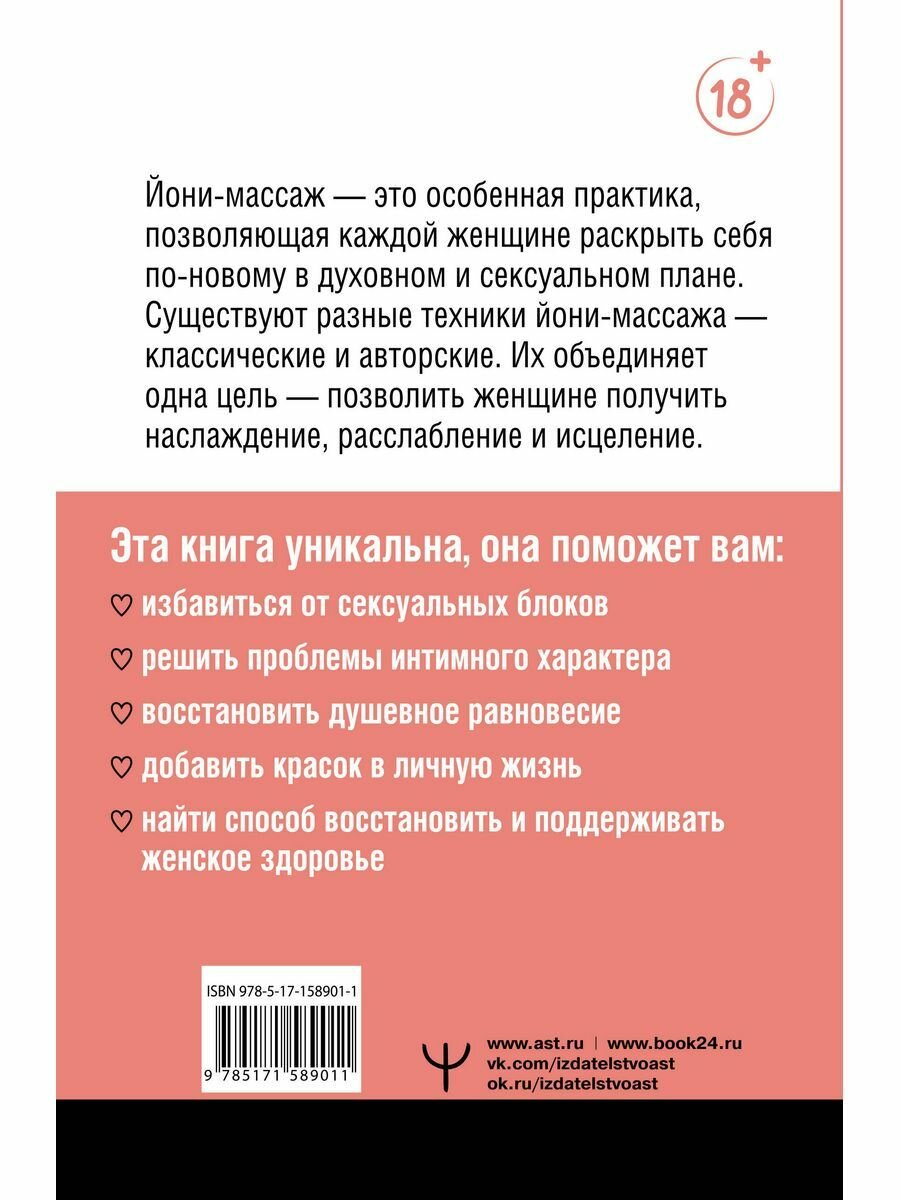 18+

Йони-массаж — это особенная практика, позволяющая каждой женщине раскрыть себя по-новому в духовном и сексуальном плане. Существуют разные техники йони-массажа — классические и авторские. Их объединяет одна цель — позволить женщине получить наслаждение, расслабление и исцеление.

Эта книга уникальна, она поможет вам:

♡ избавиться от сексуальных блоков

♡ решить проблемы интимного характера

♡ восстановить душевное равновесие

♡ добавить красок в личную жизнь

♡ найти способ восстановить и поддерживать женское здоровье

ISBN 978-5-17-158901-1

9 785171 589011

www.ast.ru | www.book24.ru
vk.com/izdatelstvoast
ok.ru/izdatelstvoast